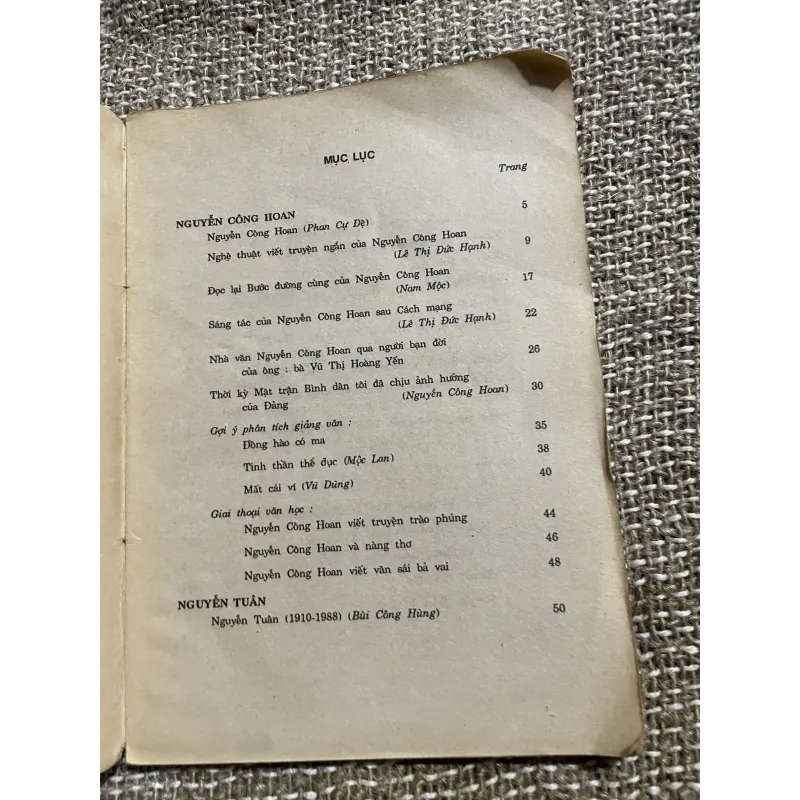 MỤC LỤC

Trang

NGUYỄN CÔNG HOAN

Nguyễn Công Hoan (Phan Cự Đệ) 5

Nghệ thuật viết truyện ngắn của Nguyễn Công Hoan (Lê Thị Đức Hạnh) 9

Đọc lại Bước đường cùng của Nguyễn Công Hoan (Nam Mộc) 17

Sáng tác của Nguyễn Công Hoan sau Cách mạng (Lê Thị Đức Hạnh) 22

Nhà văn Nguyễn Công Hoan qua người bạn đời của ông : bà Vũ Thị Hoàng Yến 26

Thời kỳ Mặt trận Bình dân tôi đã chịu ảnh hưởng của Đảng (Nguyễn Công Hoan) 30

Gợi ý phân tích giảng văn :

Đồng hào có ma 35

Tinh thần thể dục (Mộc Lan) 38

Mất cái ví (Vũ Dũng) 40

Giai thoại văn học :

Nguyễn Công Hoan viết truyện trào phúng 44

Nguyễn Công Hoan và nàng thơ 46

Nguyễn Công Hoan viết văn sái bả vai 48

NGUYỄN TUÂN

Nguyễn Tuân (1910-1988) (Bùi Công Hùng) 50